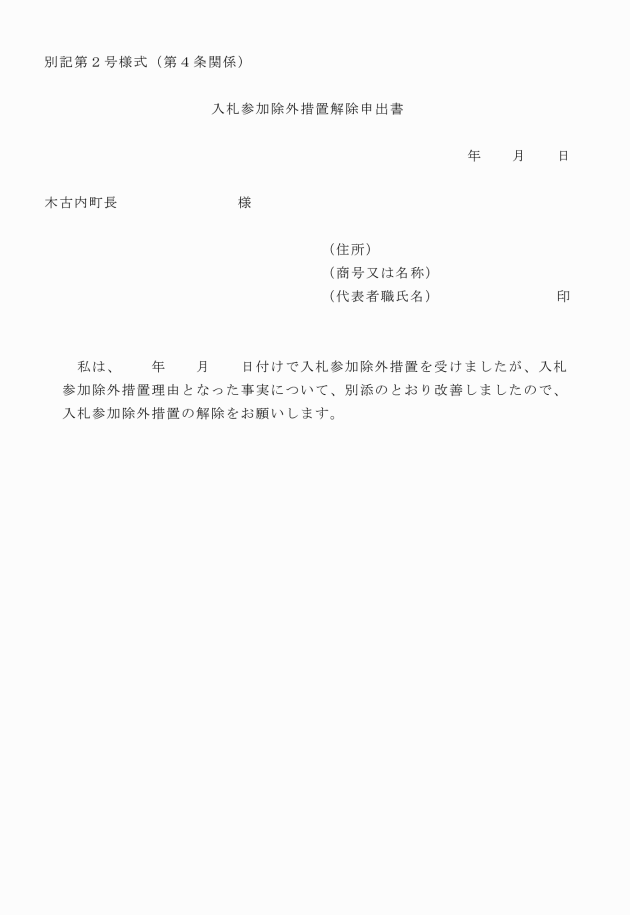 別記第２号様式（第４条関係）

入札参加除外措置解除申出書

年　　月　　日

木古内町長　　　　　　　　様

（住所）
（商号又は名称）
（代表者職氏名）　　　　　　　　印

私は、　　年　　月　　日付けで入札参加除外措置を受けましたが、入札参加除外措置理由となった事実について、別添のとおり改善しましたので、入札参加除外措置の解除をお願いします。